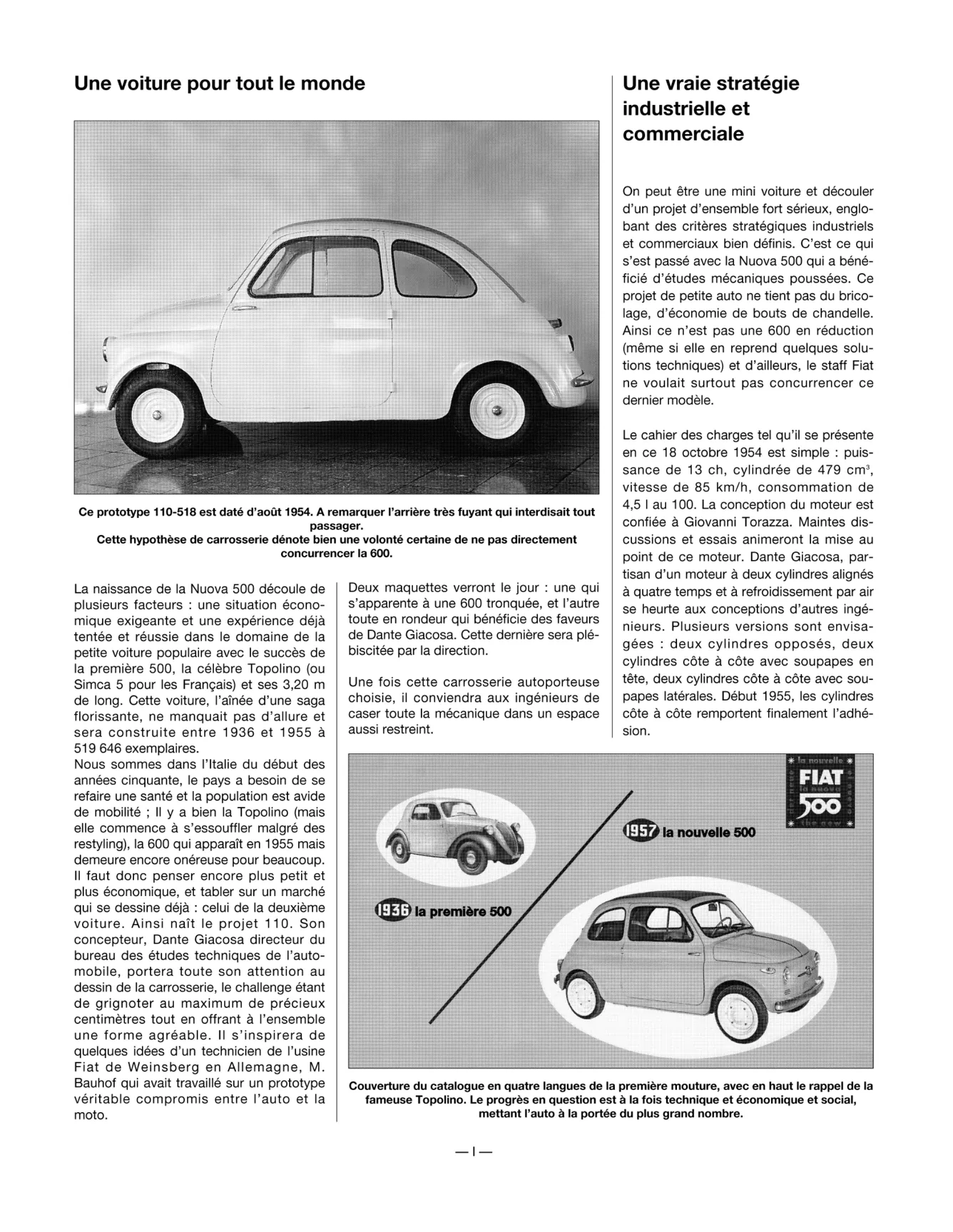 Une voiture pour tout le monde

Ce prototype 110-518 est daté d'août 1954. A remarquer l'arrière très fuyant qui interdisait tout passager.
Cette hypothèse de carrosserie dénote bien une volonté certaine de ne pas directement concurrencer la 600.

La naissance de la Nuova 500 découle de plusieurs facteurs : une situation économique exigeante et une expérience déjà tentée et réussie dans le domaine de la petite voiture populaire avec le succès de la première 500, la célèbre Topolino (ou Simca 5 pour les Français) et ses 3,20 m de long. Cette voiture, l'aînée d'une saga florissante, ne manquait pas d'allure et sera construite entre 1936 et 1955 à 519 646 exemplaires.
Nous sommes dans l'Italie du début des années cinquante, le pays a besoin de se refaire une santé et la population est avide de mobilité ; Il y a bien la Topolino (mais elle commence à s'essouffler malgré des restyling), la 600 qui apparaît en 1955 mais demeure encore onéreuse pour beaucoup. Il faut donc penser encore plus petit et plus économique, et tabler sur un marché qui se dessine déjà : celui de la deuxième voiture. Ainsi naît le projet 110. Son concepteur, Dante Giacosa directeur du bureau des études techniques de l'automobile, portera toute son attention au dessin de la carrosserie, le challenge étant de grignoter au maximum de précieux centimètres tout en offrant à l'ensemble une forme agréable. Il s'inspirera de quelques idées d'un technicien de l'usine Fiat de Weinsberg en Allemagne, M. Bauhof qui avait travaillé sur un prototype véritable compromis entre l'auto et la moto.

Deux maquettes verront le jour : une qui s'apparente à une 600 tronquée, et l'autre toute en rondeur qui bénéficie des faveurs de Dante Giacosa. Cette dernière sera plébiscitée par la direction.

Une fois cette carrosserie autoporteuse choisie, il conviendra aux ingénieurs de caser toute la mécanique dans un espace aussi restreint.

Une vraie stratégie industrielle et commerciale

On peut être une mini voiture et découler d'un projet d'ensemble fort sérieux, englobant des critères stratégiques industriels et commerciaux bien définis. C'est ce qui s'est passé avec la Nuova 500 qui a bénéficié d'études mécaniques poussées. Ce projet de petite auto ne tient pas du bricolage, d'économie de bouts de chandelle. Ainsi ce n'est pas une 600 en réduction (même si elle en reprend quelques solutions techniques) et d'ailleurs, le staff Fiat ne voulait surtout pas concurrencer ce dernier modèle.

Le cahier des charges tel qu'il se présente en ce 18 octobre 1954 est simple : puissance de 13 ch, cylindrée de 479 $cm^3$, vitesse de 85 km/h, consommation de 4,5 l au 100. La conception du moteur est confiée à Giovanni Torazza. Maintes discussions et essais animeront la mise au point de ce moteur. Dante Giacosa, partisan d'un moteur à deux cylindres alignés à quatre temps et à refroidissement par air se heurte aux conceptions d'autres ingénieurs. Plusieurs versions sont envisagées : deux cylindres opposés, deux cylindres côte à côte avec soupapes en tête, deux cylindres côte à côte avec soupapes latérales. Début 1955, les cylindres côte à côte remportent finalement l'adhésion.

la nouvelle
FIAT
la nuova
500
the new

1957 la nouvelle 500

1936 la première 500

Couverture du catalogue en quatre langues de la première mouture, avec en haut le rappel de la fameuse Topolino. Le progrès en question est à la fois technique et économique et social, mettant l'auto à la portée du plus grand nombre.

— I —